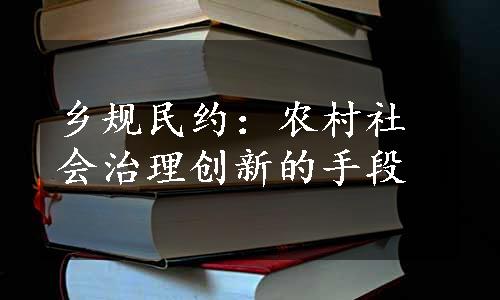 乡规民约：农村社会治理创新的手段